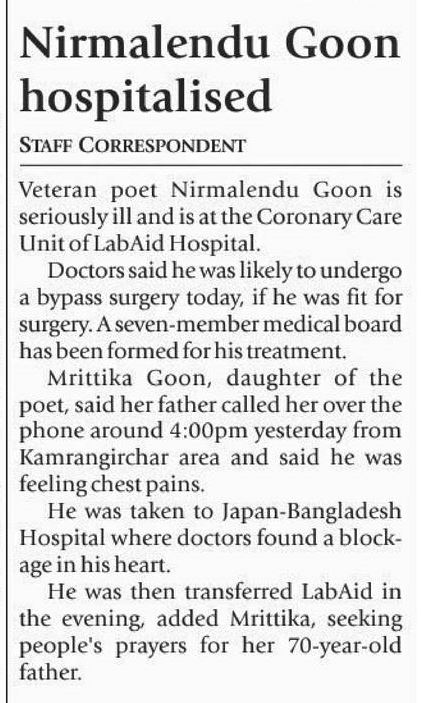 Nirmalendu Goon hospitalised

STAFF CORRESPONDENT

Veteran poet Nirmalendu Goon is seriously ill and is at the Coronary Care Unit of LabAid Hospital.

Doctors said he was likely to undergo a bypass surgery today, if he was fit for surgery. A seven-member medical board has been formed for his treatment.

Mrittika Goon, daughter of the poet, said her father called her over the phone around 4:00pm yesterday from Kamrangirchar area and said he was feeling chest pains.

He was taken to Japan-Bangladesh Hospital where doctors found a blockage in his heart.

He was then transferred LabAid in the evening, added Mrittika, seeking people's prayers for her 70-year-old father.